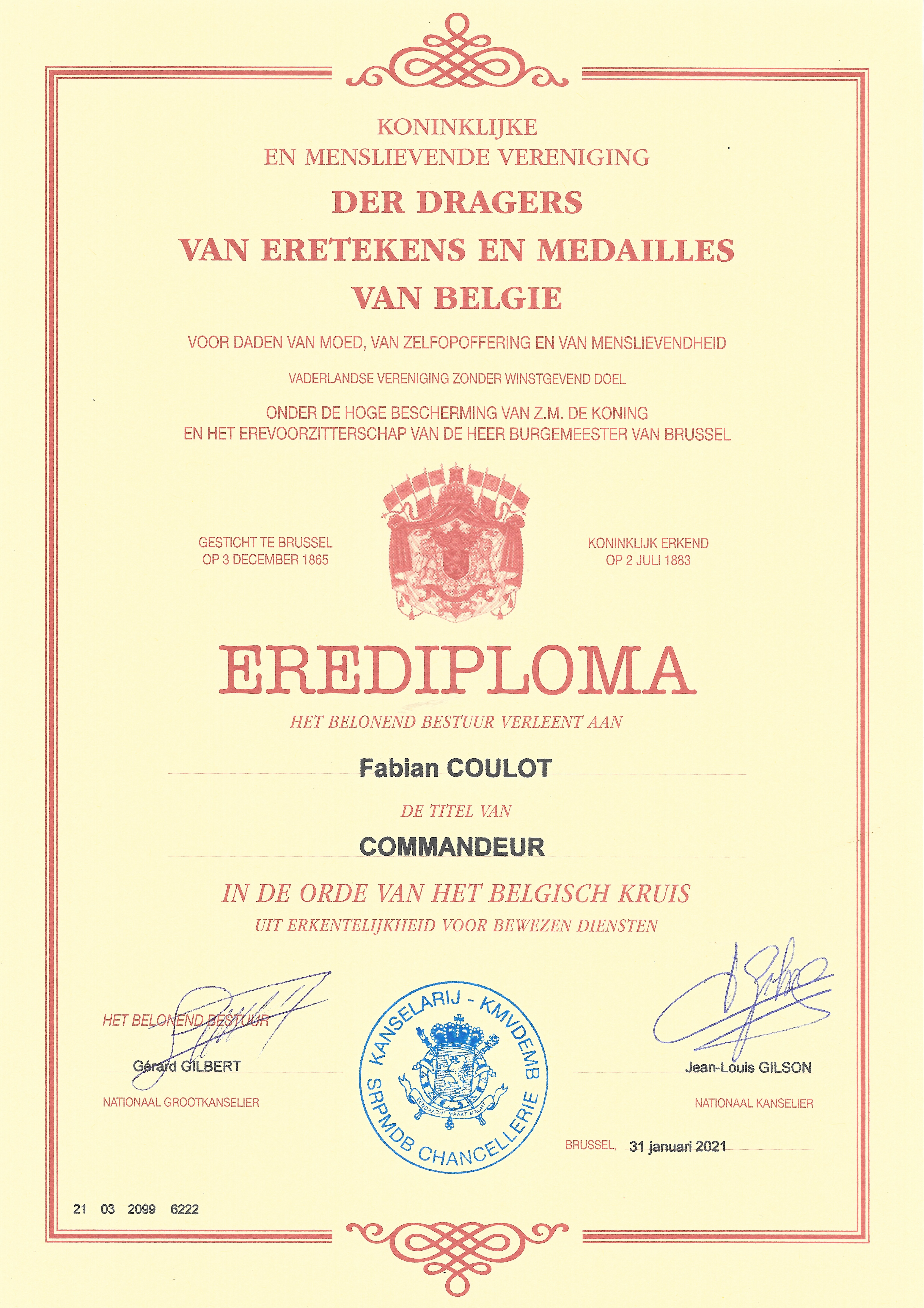 KONINKLIJKE
EN MENSLIEVENDE VERENIGING

DER DRAGERS
VAN ERETEKENS EN MEDAILLES
VAN BELGIE

VOOR DADEN VAN MOED, VAN ZELFOPOFFERING EN VAN MENSLIEVENDHEID

VADERLANDSE VERENIGING ZONDER WINSTGEVEND DOEL

ONDER DE HOGE BESCHERMING VAN Z.M. DE KONING
EN HET EREVOORZITTERSCHAP VAN DE HEER BURGEMEESTER VAN BRUSSEL

GESTICHT TE BRUSSEL
OP 3 DECEMBER 1865

KONINKLIJK ERKEND
OP 2 JULI 1883

EREDIPLOMA

HET BELONEND BESTUUR VERLEENT AAN

Fabian COULOT

DE TITEL VAN

COMMANDEUR

IN DE ORDE VAN HET BELGISCH KRUIS

UIT ERKENTELIJKHEID VOOR BEWEZEN DIENSTEN

HET BELONEND BESTUUR

Gérard GILBERT

NATIONAAL GROOTKANSELIER

KANSELARIJ - KMVDEMB
EENDRACHT MAAKT MACHT
SRPMDB CHANCELLERIE

Jean-Louis GILSON

NATIONAAL KANSELIER

BRUSSEL, 31 januari 2021

21 03 2099 6222